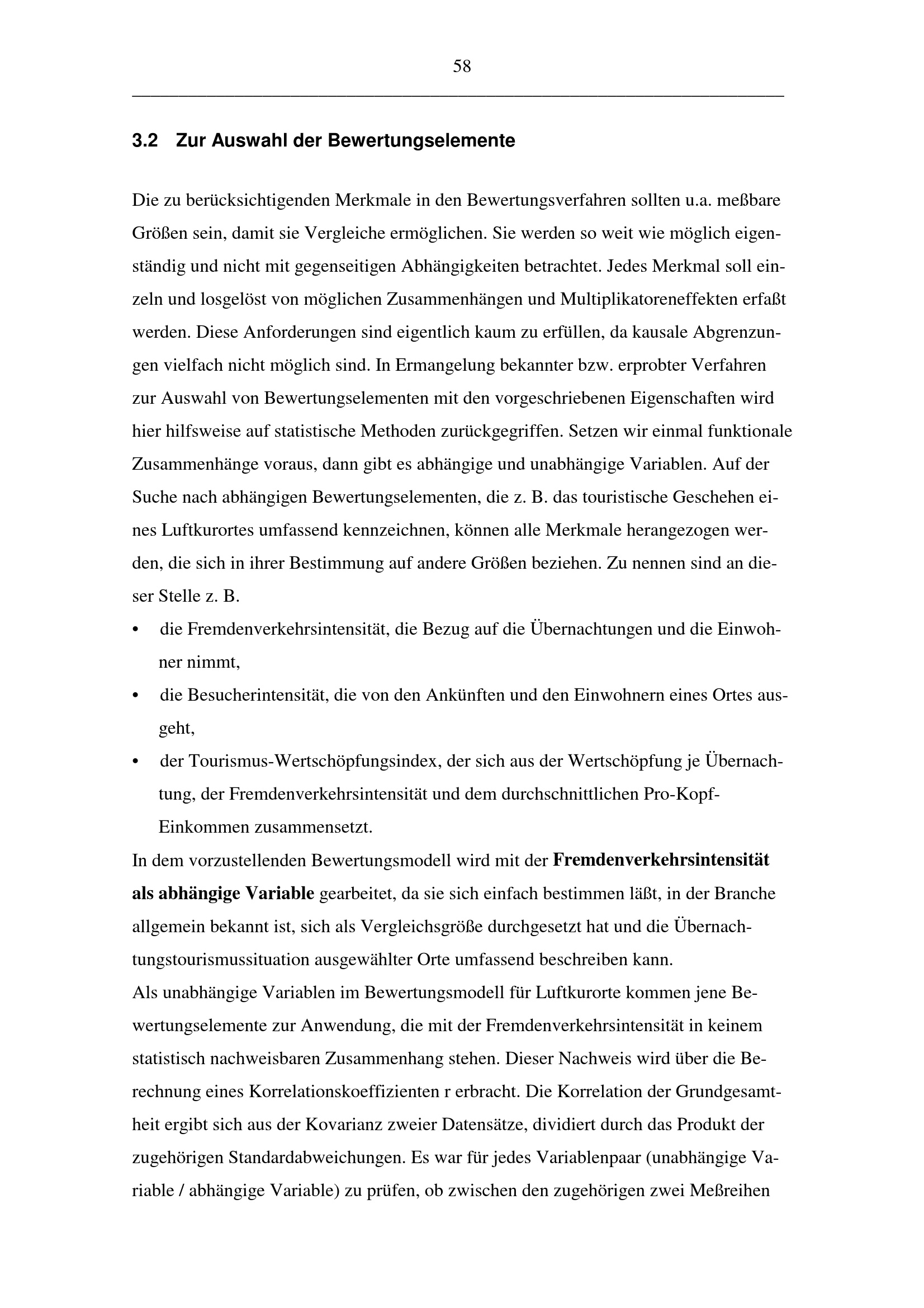 58

3.2 Zur Auswahl der Bewertungselemente

Die zu berücksichtigenden Merkmale in den Bewertungsverfahren sollten u.a. meßbare Größen sein, damit sie Vergleiche ermöglichen. Sie werden so weit wie möglich eigenständig und nicht mit gegenseitigen Abhängigkeiten betrachtet. Jedes Merkmal soll einzeln und losgelöst von möglichen Zusammenhängen und Multiplikatoreneffekten erfaßt werden. Diese Anforderungen sind eigentlich kaum zu erfüllen, da kausale Abgrenzungen vielfach nicht möglich sind. In Ermangelung bekannter bzw. erprobter Verfahren zur Auswahl von Bewertungselementen mit den vorgeschriebenen Eigenschaften wird hier hilfsweise auf statistische Methoden zurückgegriffen. Setzen wir einmal funktionale Zusammenhänge voraus, dann gibt es abhängige und unabhängige Variablen. Auf der Suche nach abhängigen Bewertungselementen, die z. B. das touristische Geschehen eines Luftkurortes umfassend kennzeichnen, können alle Merkmale herangezogen werden, die sich in ihrer Bestimmung auf andere Größen beziehen. Zu nennen sind an dieser Stelle z. B.
• die Fremdenverkehrsintensität, die Bezug auf die Übernachtungen und die Einwohner nimmt,
• die Besucherintensität, die von den Ankünften und den Einwohnern eines Ortes ausgeht,
• der Tourismus-Wertschöpfungsindex, der sich aus der Wertschöpfung je Übernachtung, der Fremdenverkehrsintensität und dem durchschnittlichen Pro-Kopf-Einkommen zusammensetzt.
In dem vorzustellenden Bewertungsmodell wird mit der Fremdenverkehrsintensität als abhängige Variable gearbeitet, da sie sich einfach bestimmen läßt, in der Branche allgemein bekannt ist, sich als Vergleichsgröße durchgesetzt hat und die Übernachtungstourismussituation ausgewählter Orte umfassend beschreiben kann.
Als unabhängige Variablen im Bewertungsmodell für Luftkurorte kommen jene Bewertungselemente zur Anwendung, die mit der Fremdenverkehrsintensität in keinem statistisch nachweisbaren Zusammenhang stehen. Dieser Nachweis wird über die Berechnung eines Korrelationskoeffizienten r erbracht. Die Korrelation der Grundgesamtheit ergibt sich aus der Kovarianz zweier Datensätze, dividiert durch das Produkt der zugehörigen Standardabweichungen. Es war für jedes Variablenpaar (unabhängige Variable / abhängige Variable) zu prüfen, ob zwischen den zugehörigen zwei Meßreihen